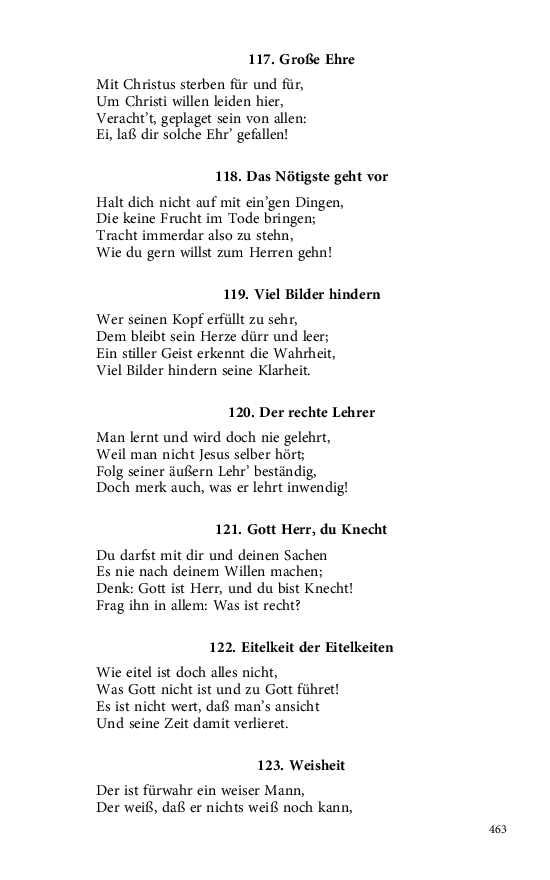 117. Große Ehre

Mit Christus sterben für und für,
Um Christi willen leiden hier,
Veracht't, geplaget sein von allen:
Ei, laß dir solche Ehr' gefallen!

118. Das Nötigste geht vor

Halt dich nicht auf mit ein'gen Dingen,
Die keine Frucht im Tode bringen;
Tracht immerdar also zu stehn,
Wie du gern willst zum Herren gehn!

119. Viel Bilder hindern

Wer seinen Kopf erfüllt zu sehr,
Dem bleibt sein Herze dürr und leer;
Ein stiller Geist erkennt die Wahrheit,
Viel Bilder hindern seine Klarheit.

120. Der rechte Lehrer

Man lernt und wird doch nie gelehrt,
Weil man nicht Jesus selber hört;
Folg seiner äußern Lehr' beständig,
Doch merk auch, was er lehrt inwendig!

121. Gott Herr, du Knecht

Du darfst mit dir und deinen Sachen
Es nie nach deinem Willen machen;
Denk: Gott ist Herr, und du bist Knecht!
Frag ihn in allem: Was ist recht?

122. Eitelkeit der Eitelkeiten

Wie eitel ist doch alles nicht,
Was Gott nicht ist und zu Gott führet!
Es ist nicht wert, daß man's ansicht
Und seine Zeit damit verlieret.

123. Weisheit

Der ist fürwahr ein weiser Mann,
Der weiß, daß er nichts weiß noch kann,

463